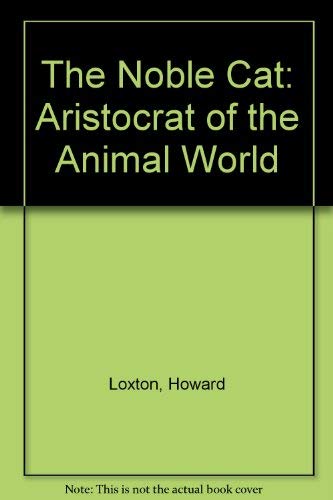 The Noble Cat: Aristocrat of the Animal World

Loxton, Howard

Note: This is not the actual book cover